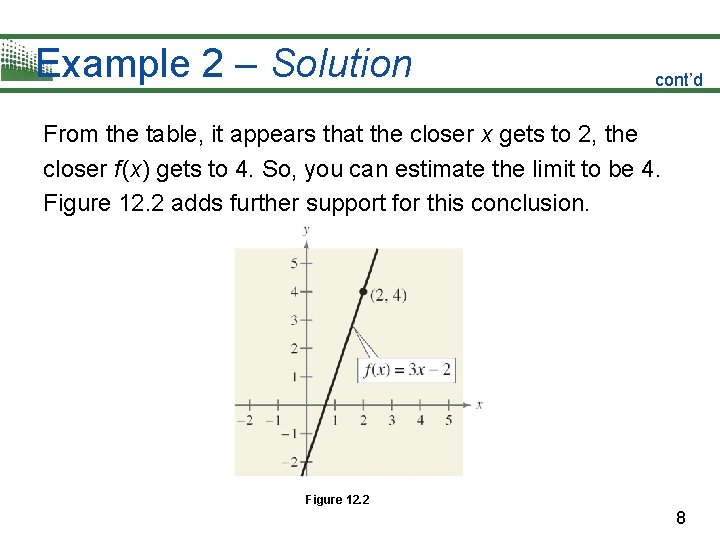 Example 2 – Solution

cont'd

From the table, it appears that the closer $x$ gets to 2, the closer $f(x)$ gets to 4. So, you can estimate the limit to be 4. Figure 12.2 adds further support for this conclusion.

$y$

5
4
3
2
1
$-1$
$-2$

$(2, 4)$

$f(x) = 3x - 2$

$-2$ $-1$ 1 2 3 4 5 $x$

Figure 12.2

8